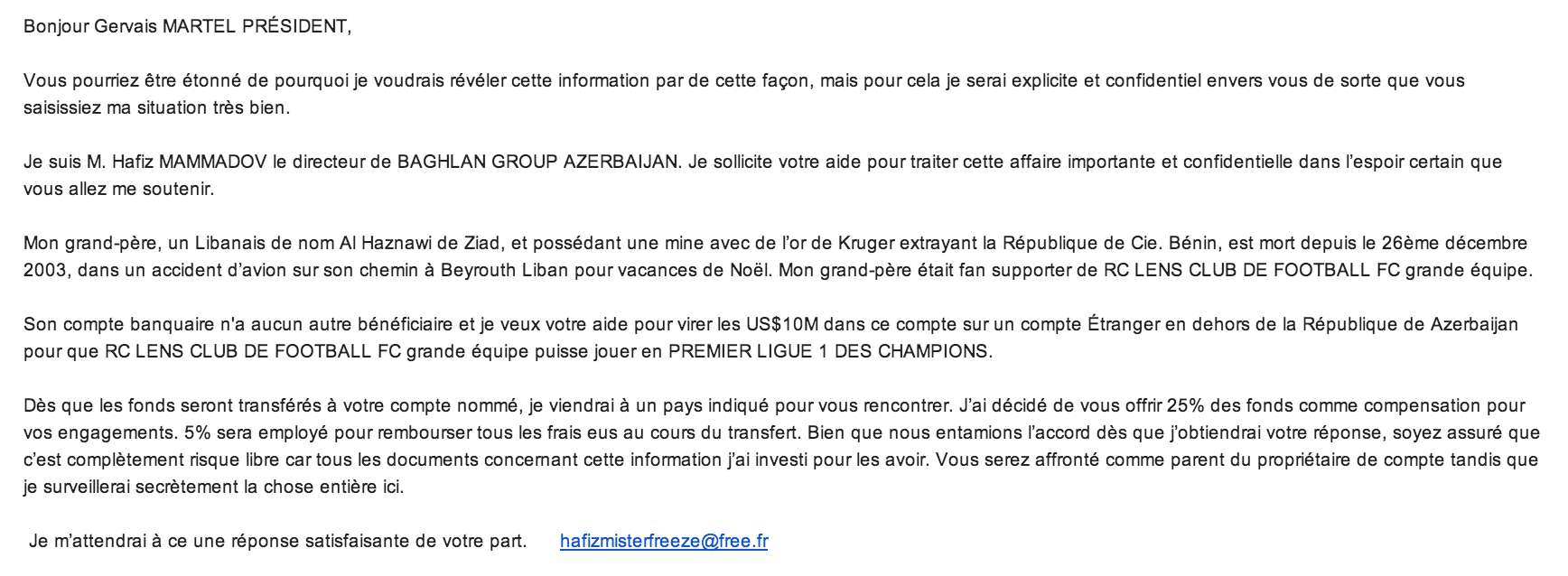 Bonjour Gervais MARTEL PRÉSIDENT,

Vous pourriez être étonné de pourquoi je voudrais révéler cette information par de cette façon, mais pour cela je serai explicite et confidentiel envers vous de sorte que vous saisissiez ma situation très bien.

Je suis M. Hafiz MAMMADOV le directeur de BAGHLAN GROUP AZERBAIJAN. Je sollicite votre aide pour traiter cette affaire importante et confidentielle dans l'espoir certain que vous allez me soutenir.

Mon grand-père, un Libanais de nom Al Haznawi de Ziad, et possédant une mine avec de l'or de Kruger extrayant la République de Cie. Bénin, est mort depuis le 26ème décembre 2003, dans un accident d'avion sur son chemin à Beyrouth Liban pour vacances de Noël. Mon grand-père était fan supporter de RC LENS CLUB DE FOOTBALL FC grande équipe.

Son compte banquaire n'a aucun autre bénéficiaire et je veux votre aide pour virer les US$10M dans ce compte sur un compte Étranger en dehors de la République de Azerbaijan pour que RC LENS CLUB DE FOOTBALL FC grande équipe puisse jouer en PREMIER LIGUE 1 DES CHAMPIONS.

Dès que les fonds seront transférés à votre compte nommé, je viendrai à un pays indiqué pour vous rencontrer. J'ai décidé de vous offrir 25% des fonds comme compensation pour vos engagements. 5% sera employé pour rembourser tous les frais eus au cours du transfert. Bien que nous entamions l'accord dès que j'obtiendrai votre réponse, soyez assuré que c'est complètement risque libre car tous les documents concernant cette information j'ai investi pour les avoir. Vous serez affronté comme parent du propriétaire de compte tandis que je surveillerai secrètement la chose entière ici.

Je m'attendrai à ce une réponse satisfaisante de votre part. hafizmisterfreeze@free.fr